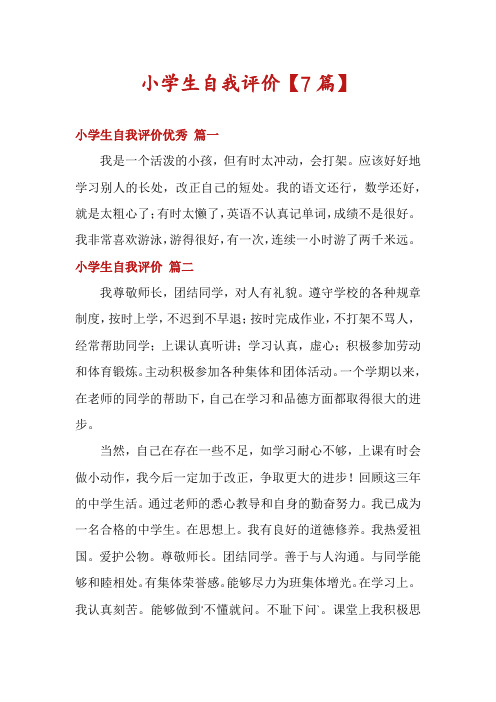 小学生自我评价【7篇】

小学生自我评价优秀 篇一

我是一个活泼的小孩，但有时太冲动，会打架。应该好好地学习别人的长处，改正自己的短处。我的语文还行，数学还好，就是太粗心了；有时太懒了，英语不认真记单词，成绩不是很好。我非常喜欢游泳，游得很好，有一次，连续一小时游了两千米远。

小学生自我评价 篇二

我尊敬师长，团结同学，对人有礼貌。遵守学校的各种规章制度，按时上学，不迟到不早退；按时完成作业，不打架不骂人，经常帮助同学；上课认真听讲；学习认真，虚心；积极参加劳动和体育锻炼。主动积极参加各种集体和团体活动。一个学期以来，在老师的同学的帮助下，自己在学习和品德方面都取得很大的进步。

当然，自己在存在一些不足，如学习耐心不够，上课有时会做小动作，我今后一定加于改正，争取更大的进步！回顾这三年的中学生活。通过老师的悉心教导和自身的勤奋努力。我已成为一名合格的中学生。在思想上。我有良好的道德修养。我热爱祖国。爱护公物。尊敬师长。团结同学。善于与人沟通。与同学能够和睦相处。有集体荣誉感。能够尽力为班集体增光。在学习上。我认真刻苦。能够做到'不懂就问。不耻下问`。课堂上我积极思